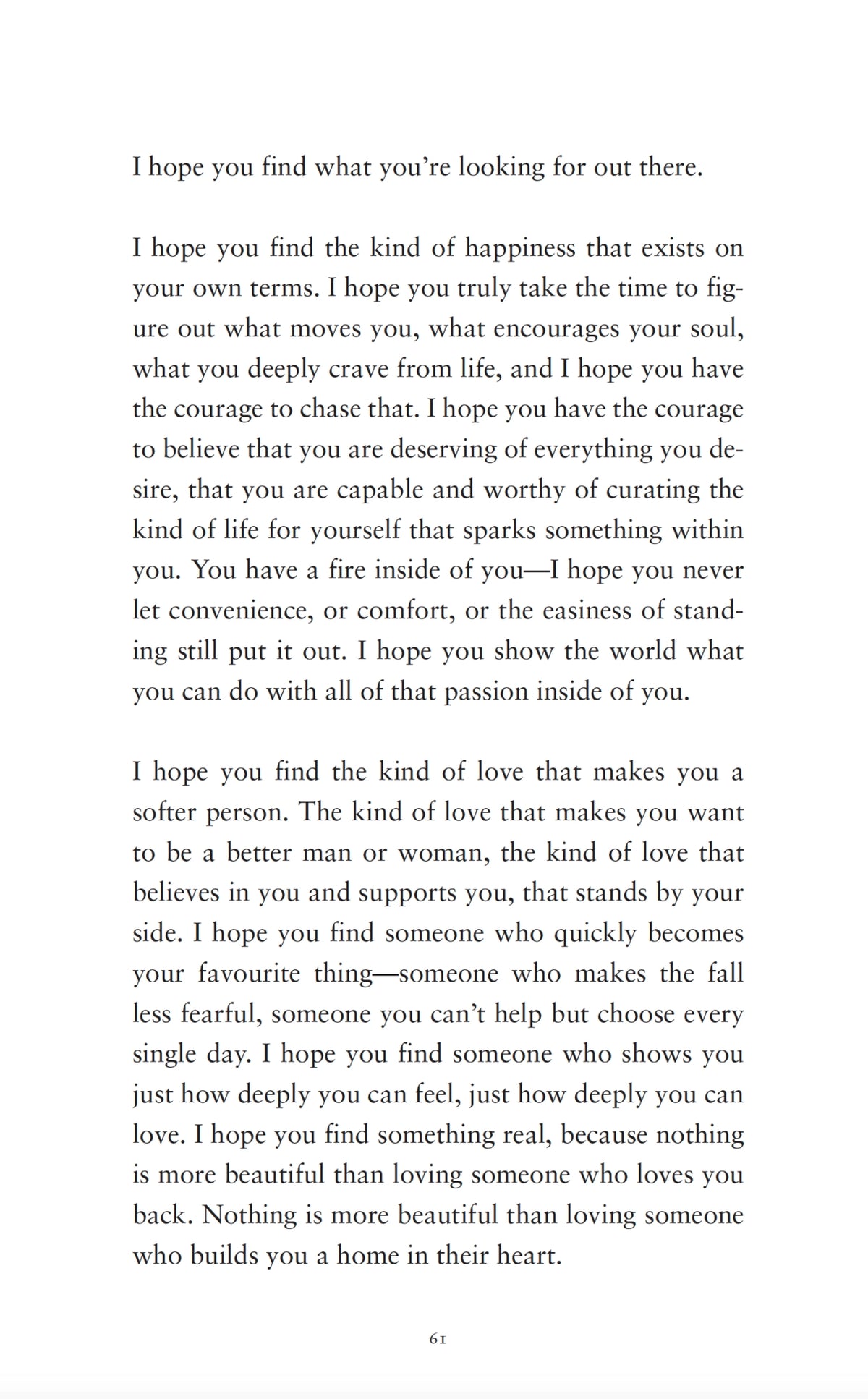 I hope you find what you're looking for out there.

I hope you find the kind of happiness that exists on your own terms. I hope you truly take the time to figure out what moves you, what encourages your soul, what you deeply crave from life, and I hope you have the courage to chase that. I hope you have the courage to believe that you are deserving of everything you desire, that you are capable and worthy of curating the kind of life for yourself that sparks something within you. You have a fire inside of you—I hope you never let convenience, or comfort, or the easiness of standing still put it out. I hope you show the world what you can do with all of that passion inside of you.

I hope you find the kind of love that makes you a softer person. The kind of love that makes you want to be a better man or woman, the kind of love that believes in you and supports you, that stands by your side. I hope you find someone who quickly becomes your favourite thing—someone who makes the fall less fearful, someone you can't help but choose every single day. I hope you find someone who shows you just how deeply you can feel, just how deeply you can love. I hope you find something real, because nothing is more beautiful than loving someone who loves you back. Nothing is more beautiful than loving someone who builds you a home in their heart.

61